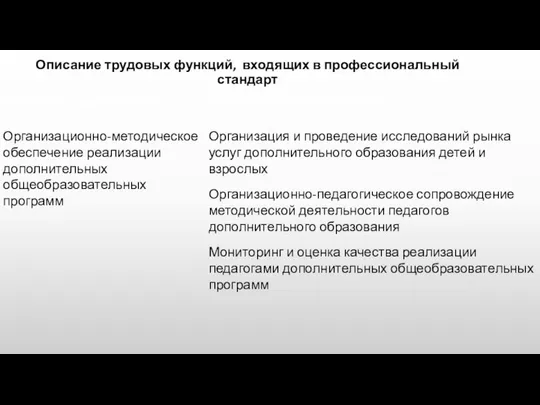 Описание трудовых функций, входящих в профессиональный стандарт

Организационно-методическое обеспечение реализации дополнительных общеобразовательных программ

Организация и проведение исследований рынка услуг дополнительного образования детей и взрослых

Организационно-педагогическое сопровождение методической деятельности педагогов дополнительного образования

Мониторинг и оценка качества реализации педагогами дополнительных общеобразовательных программ